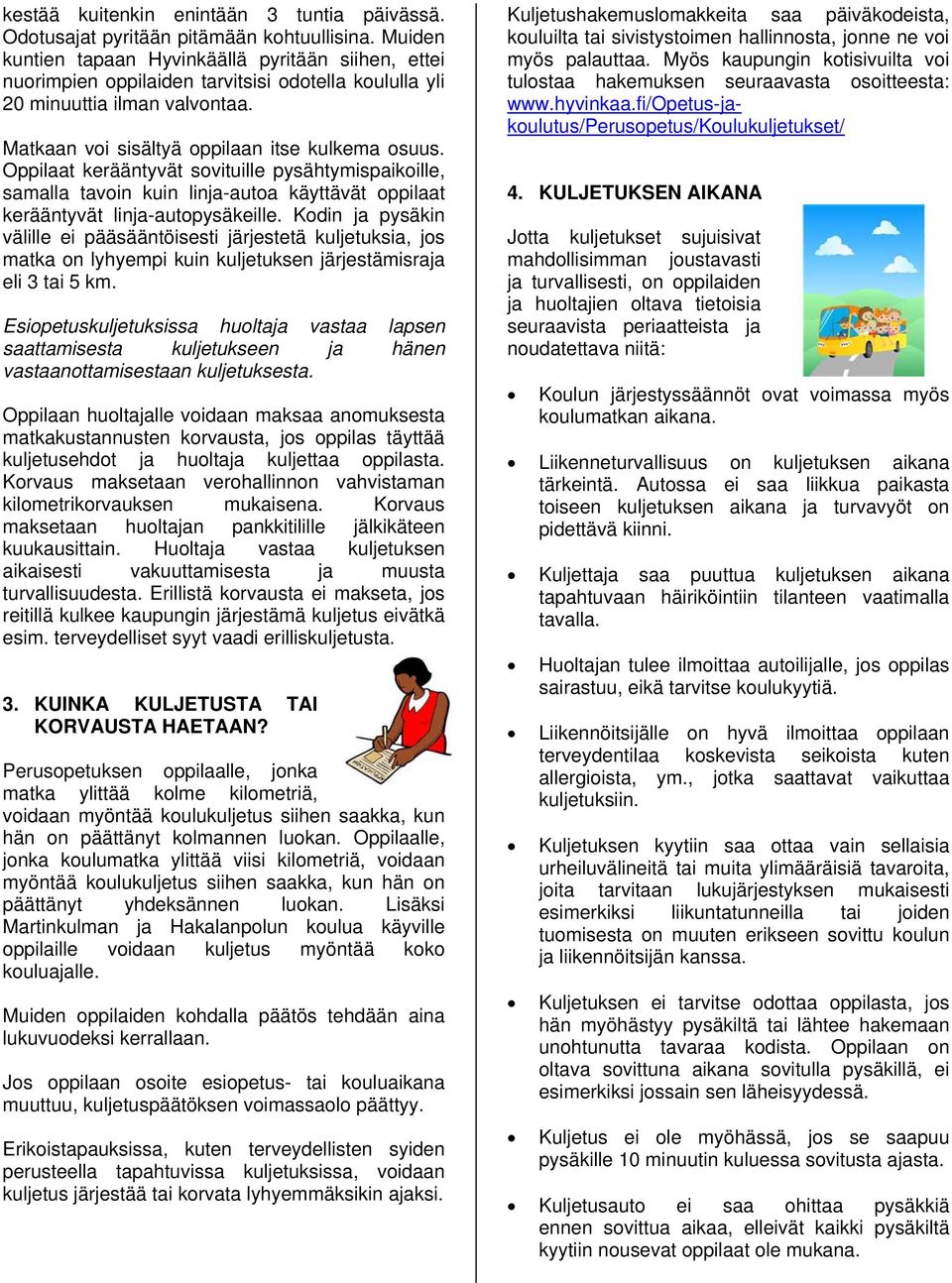 kestää kuitenkin enintään 3 tuntia päivässä. Odotusajat pyritään pitämään kohtuullisina. Muiden kuntien tapaan Hyvinkäällä pyritään siihen, ettei nuorimpien oppilaiden tarvitsisi odotella koululla yli 20 minuuttia ilman valvontaa.

Matkaan voi sisältyä oppilaan itse kulkema osuus. Oppilaat kerääntyvät sovituille pysähtymispaikoille, samalla tavoin kuin linja-autoa käyttävät oppilaat kerääntyvät linja-autopysäkeille. Kodin ja pysäkin välille ei pääsääntöisesti järjestetä kuljetuksia, jos matka on lyhyempi kuin kuljetuksen järjestämisraja eli 3 tai 5 km.

Esiopetuskuljetuksissa huoltaja vastaa lapsen saattamisesta kuljetukseen ja hänen vastaanottamisestaan kuljetuksesta.

Oppilaan huoltajalle voidaan maksaa anomuksesta matkakustannusten korvausta, jos oppilas täyttää kuljetusehdot ja huoltaja kuljettaa oppilasta. Korvaus maksetaan verohallinnon vahvistaman kilometrikorvauksen mukaisena. Korvaus maksetaan huoltajan pankkitilille jälkikäteen kuukausittain. Huoltaja vastaa kuljetuksen aikaisesti vakuuttamisesta ja muusta turvallisuudesta. Erillistä korvausta ei makseta, jos reitillä kulkee kaupungin järjestämä kuljetus eivätkä esim. terveydelliset syyt vaadi erilliskuljetusta.

3. KUINKA KULJETUSTA TAI KORVAUSTA HAETAAN?

Perusopetuksen oppilaalle, jonka matka ylittää kolme kilometriä, voidaan myöntää koulukuljetus siihen saakka, kun hän on päättänyt kolmannen luokan. Oppilaalle, jonka koulumatka ylittää viisi kilometriä, voidaan myöntää koulukuljetus siihen saakka, kun hän on päättänyt yhdeksännen luokan. Lisäksi Martinkulman ja Hakalanpolun koulua käyville oppilaille voidaan kuljetus myöntää koko kouluajalle.

Muiden oppilaiden kohdalla päätös tehdään aina lukuvuodeksi kerrallaan.

Jos oppilaan osoite esiopetus- tai kouluaikana muuttuu, kuljetuspäätöksen voimassaolo päättyy.

Erikoistapauksissa, kuten terveydellisten syiden perusteella tapahtuvissa kuljetuksissa, voidaan kuljetus järjestää tai korvata lyhyemmäksikin ajaksi.

Kuljetushakemuslomakkeita saa päiväkodeista, kouluilta tai sivistystoimen hallinnosta, jonne ne voi myös palauttaa. Myös kaupungin kotisivuilta voi tulostaa hakemuksen seuraavasta osoitteesta: www.hyvinkaa.fi/Opetus-ja-koulutus/Perusopetus/Koulukuljetukset/

4. KULJETUKSEN AIKANA

Jotta kuljetukset sujuisivat mahdollisimman joustavasti ja turvallisesti, on oppilaiden ja huoltajien oltava tietoisia seuraavista periaatteista ja noudatettava niitä:

• Koulun järjestyssäännöt ovat voimassa myös koulumatkan aikana.

• Liikenneturvallisuus on kuljetuksen aikana tärkeintä. Autossa ei saa liikkua paikasta toiseen kuljetuksen aikana ja turvavyöt on pidettävä kiinni.

• Kuljettaja saa puuttua kuljetuksen aikana tapahtuvaan häiriköintiin tilanteen vaatimalla tavalla.

• Huoltajan tulee ilmoittaa autoilijalle, jos oppilas sairastuu, eikä tarvitse koulukyytiä.

• Liikennöitsijälle on hyvä ilmoittaa oppilaan terveydentilaa koskevista seikoista kuten allergioista, ym., jotka saattavat vaikuttaa kuljetuksiin.

• Kuljetuksen kyytiin saa ottaa vain sellaisia urheiluvälineitä tai muita ylimääräisiä tavaroita, joita tarvitaan lukujärjestyksen mukaisesti esimerkiksi liikuntatunneilla tai joiden tuomisesta on muuten erikseen sovittu koulun ja liikennöitsijän kanssa.

• Kuljetuksen ei tarvitse odottaa oppilasta, jos hän myöhästyy pysäkiltä tai lähtee hakemaan unohtunutta tavaraa kodista. Oppilaan on oltava sovittuna aikana sovitulla pysäkillä, ei esimerkiksi jossain sen läheisyydessä.

• Kuljetus ei ole myöhässä, jos se saapuu pysäkille 10 minuutin kuluessa sovitusta ajasta.

• Kuljetusauto ei saa ohittaa pysäkkiä ennen sovittua aikaa, elleivät kaikki pysäkiltä kyytiin nousevat oppilaat ole mukana.